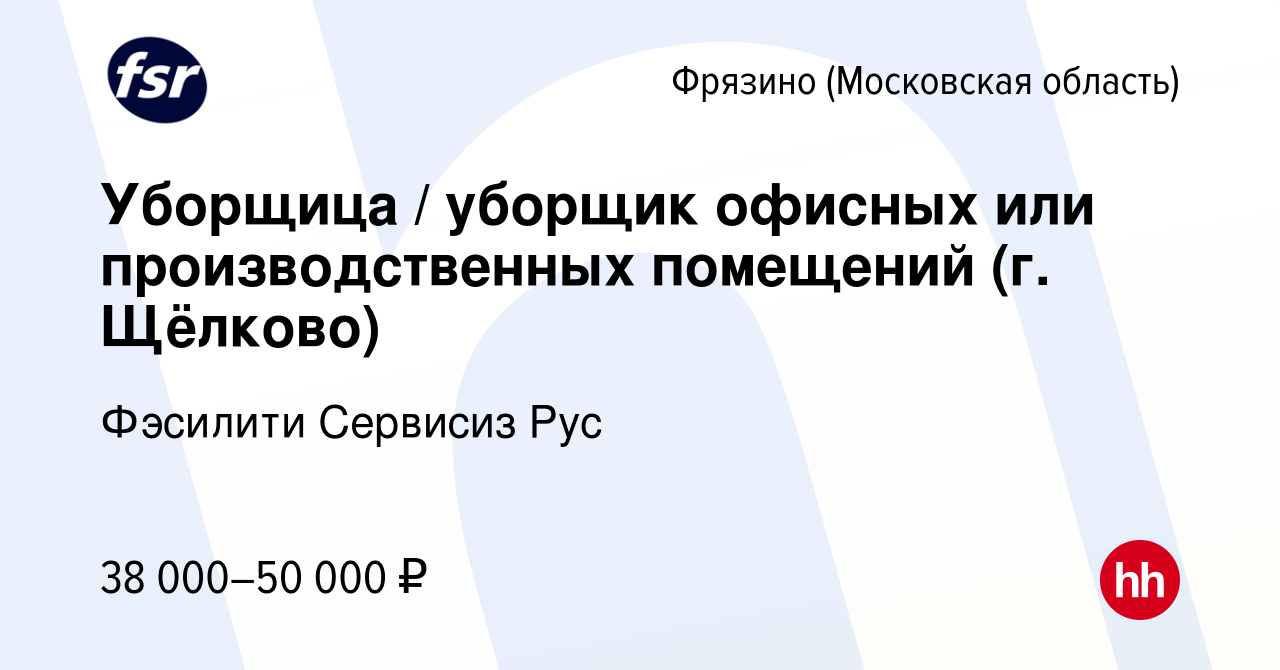 fsr

Фрязино (Московская область)

Уборщица / уборщик офисных или производственных помещений (г. Щёлково)

Фэсилити Сервисиз Рус

38 000–50 000 ₽

hh